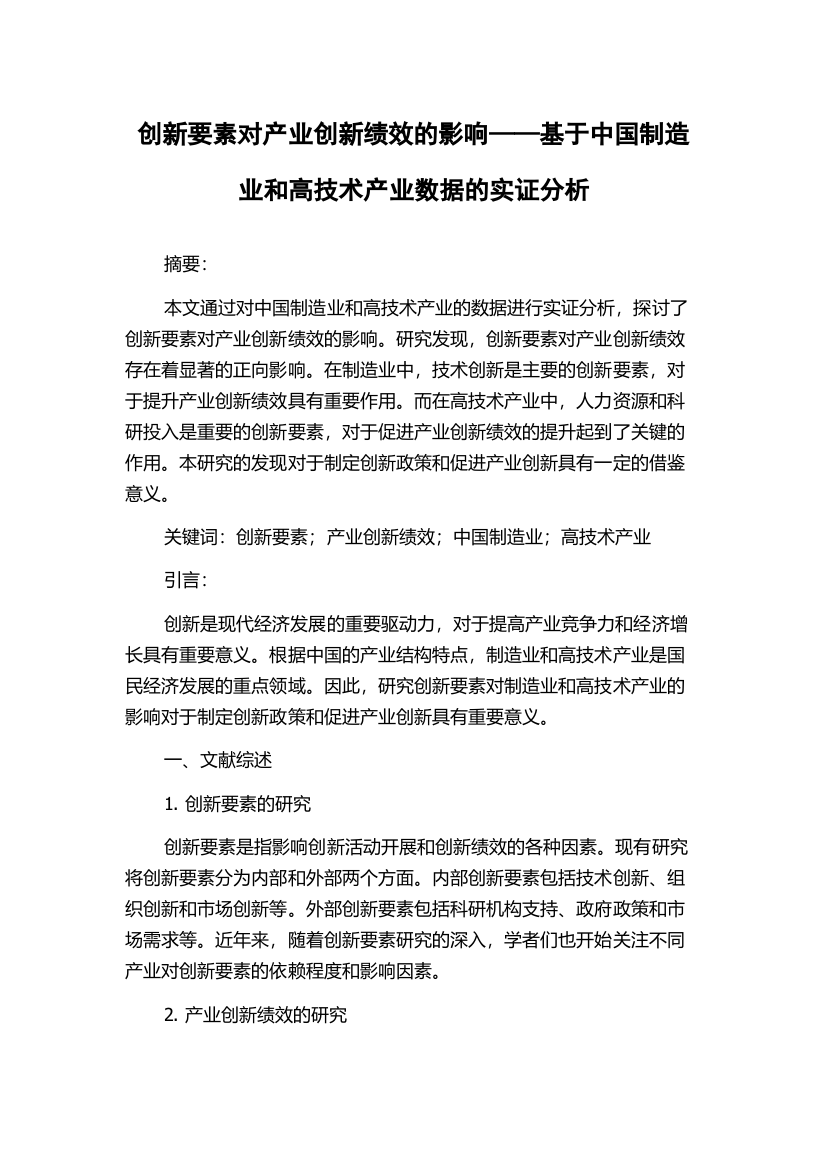 创新要素对产业创新绩效的影响——基于中国制造业和高技术产业数据的实证分析

摘要:

本文通过对中国制造业和高技术产业的数据进行实证分析，探讨了创新要素对产业创新绩效的影响。研究发现，创新要素对产业创新绩效存在着显著的正向影响。在制造业中，技术创新是主要的创新要素，对于提升产业创新绩效具有重要作用。而在高技术产业中，人力资源和科研投入是重要的创新要素，对于促进产业创新绩效的提升起到了关键的作用。本研究的发现对于制定创新政策和促进产业创新具有一定的借鉴意义。

关键词：创新要素；产业创新绩效；中国制造业；高技术产业

引言:

创新是现代经济发展的重要驱动力，对于提高产业竞争力和经济增长具有重要意义。根据中国的产业结构特点，制造业和高技术产业是国民经济发展的重点领域。因此，研究创新要素对制造业和高技术产业的影响对于制定创新政策和促进产业创新具有重要意义。

一、文献综述

1. 创新要素的研究

创新要素是指影响创新活动开展和创新绩效的各种因素。现有研究将创新要素分为内部和外部两个方面。内部创新要素包括技术创新、组织创新和市场创新等。外部创新要素包括科研机构支持、政府政策和市场需求等。近年来，随着创新要素研究的深入，学者们也开始关注不同产业对创新要素的依赖程度和影响因素。

2. 产业创新绩效的研究